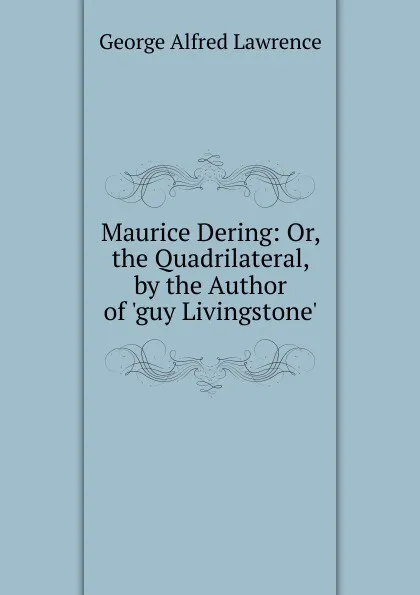 George Alfred Lawrence

Maurice Dering: Or, the Quadrilateral, by the Author of 'guy Livingstone'